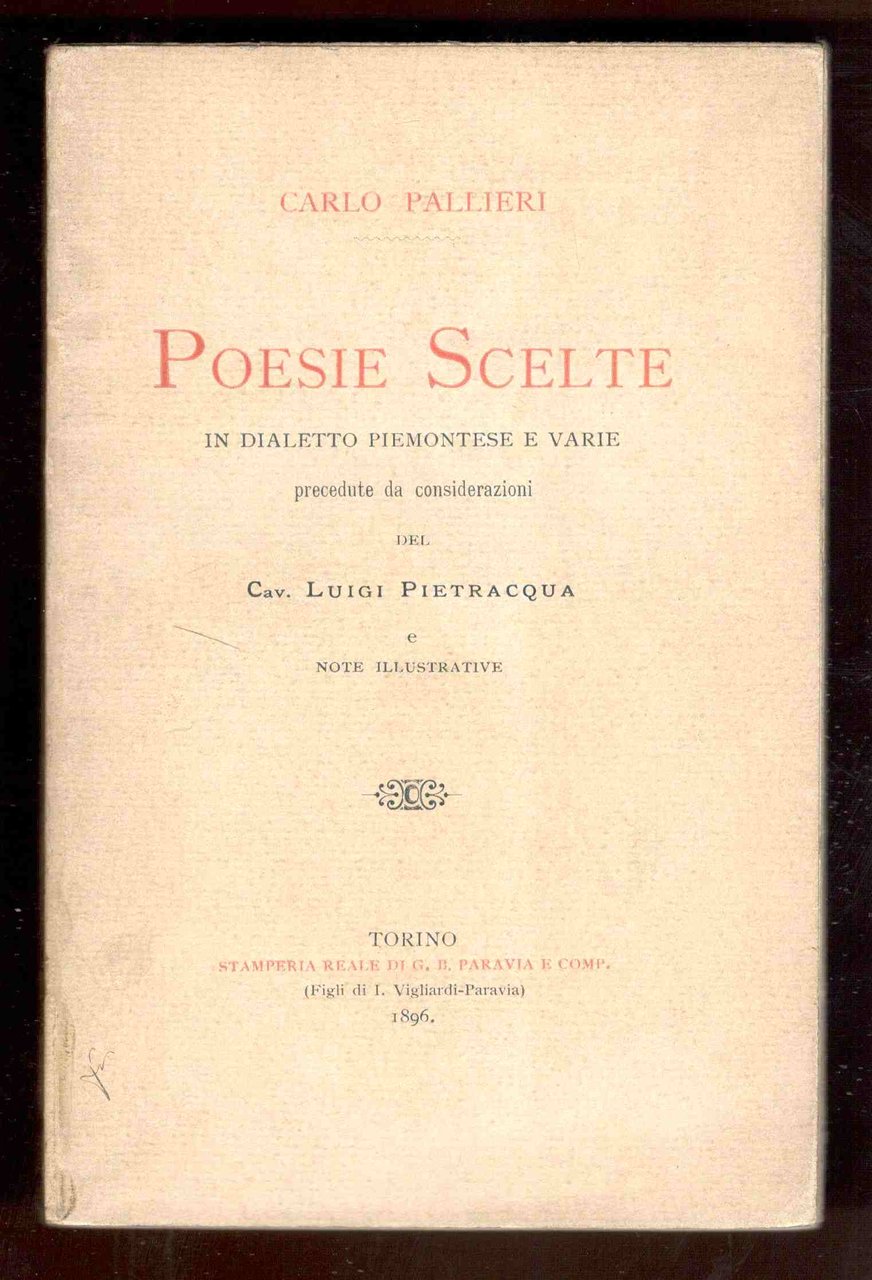 CARLO PALLIERI

POESIE SCELTE

IN DIALETTO PIEMONTESE E VARIE

precedute da considerazioni

DEL

Cav. LUIGI PIETRACQUA

e

NOTE ILLUSTRATIVE

TORINO

STAMPERIA REALE DI G. B. PARAVIA E COMP.

(Figli di I. Vigliardi-Paravia)

1896.